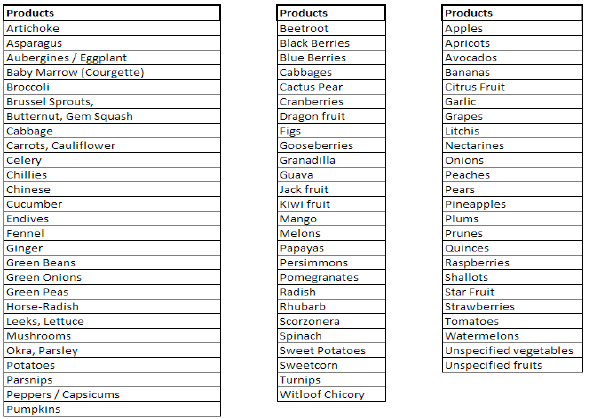 | Products |
|---|
| Artichoke |
| Asparagus |
| Aubergines / Eggplant |
| Baby Marrow (Courgette) |
| Broccoli |
| Brussel Sprouts, |
| Butternut, Gem Squash |
| Cabbage |
| Carrots, Cauliflower |
| Celery |
| Chillies |
| Chinese |
| Cucumber |
| Endives |
| Fennel |
| Ginger |
| Green Beans |
| Green Onions |
| Green Peas |
| Horse-Radish |
| Leeks, Lettuce |
| Mushrooms |
| Okra, Parsley |
| Potatoes |
| Parsnips |
| Peppers / Capsicums |
| Pumpkins |

| Products |
|---|
| Beetroot |
| Black Berries |
| Blue Berries |
| Cabbages |
| Cactus Pear |
| Cranberries |
| Dragon fruit |
| Figs |
| Gooseberries |
| Granadilla |
| Guava |
| Jack fruit |
| Kiwi fruit |
| Mango |
| Melons |
| Papayas |
| Persimmons |
| Pomegranates |
| Radish |
| Rhubarb |
| Scorzonera |
| Spinach |
| Sweet Potatoes |
| Sweetcorn |
| Turnips |
| Witloof Chicory |

| Products |
|---|
| Apples |
| Apricots |
| Avocados |
| Bananas |
| Citrus Fruit |
| Garlic |
| Grapes |
| Litchis |
| Nectarines |
| Onions |
| Peaches |
| Pears |
| Pineapples |
| Plums |
| Prunes |
| Quinces |
| Raspberries |
| Shallots |
| Star Fruit |
| Strawberries |
| Tomatoes |
| Watermelons |
| Unspecified vegetables |
| Unspecified fruits |